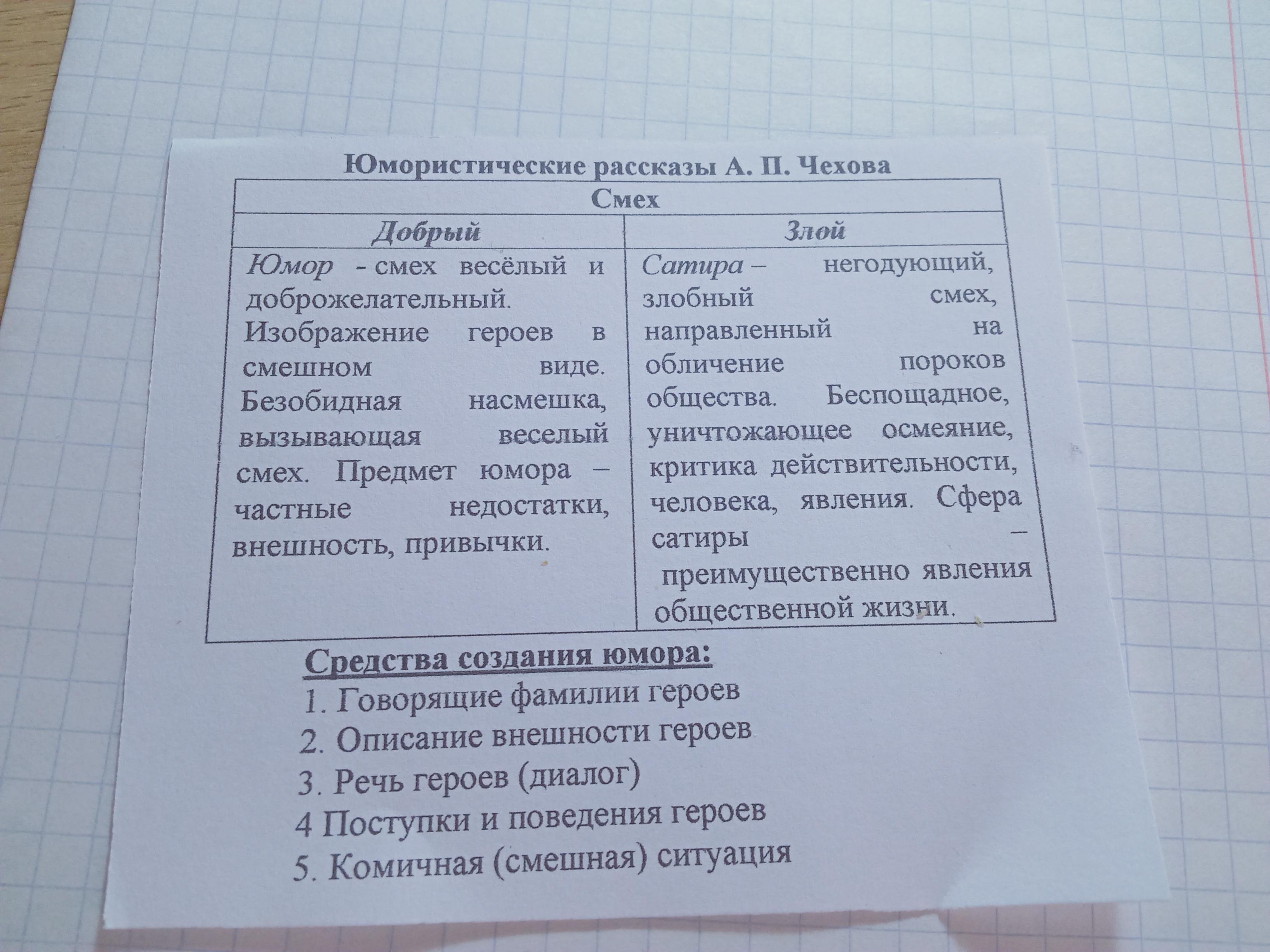 Юмористические рассказы А. П. Чехова

| Смех | |
|---|---|
| Добрый | Злой |
| Юмор - смех весёлый и доброжелательный. Изображение героев в смешном виде. Безобидная насмешка, вызывающая веселый смех. Предмет юмора – частные недостатки, внешность, привычки. | Сатира – негодующий, злобный смех, направленный на обличение пороков общества. Беспощадное, уничтожающее осмеяние, критика действительности, человека, явления. Сфера сатиры – преимущественно явления общественной жизни. |

Средства создания юмора:
1. Говорящие фамилии героев
2. Описание внешности героев
3. Речь героев (диалог)
4 Поступки и поведения героев
5. Комичная (смешная) ситуация